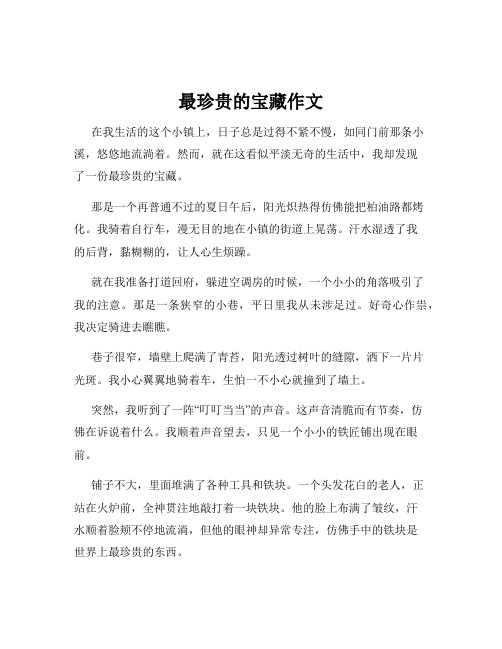 最珍贵的宝藏作文

在我生活的这个小镇上，日子总是过得不紧不慢，如同门前那条小溪，悠悠地流淌着。然而，就在这看似平淡无奇的生活中，我却发现了一份最珍贵的宝藏。

那是一个再普通不过的夏日午后，阳光炽热得仿佛能把柏油路都烤化。我骑着自行车，漫无目的地在小镇的街道上晃荡。汗水湿透了我的后背，黏糊糊的，让人心生烦躁。

就在我准备打道回府，躲进空调房的时候，一个小小的角落吸引了我的注意。那是一条狭窄的小巷，平日里我从未涉足过。好奇心作祟，我决定骑进去瞧瞧。

巷子很窄，墙壁上爬满了青苔，阳光透过树叶的缝隙，洒下一片片光斑。我小心翼翼地骑着车，生怕一不小心就撞到了墙上。

突然，我听到了一阵“叮叮当当”的声音。这声音清脆而有节奏，仿佛在诉说着什么。我顺着声音望去，只见一个小小的铁匠铺出现在眼前。

铺子不大，里面堆满了各种工具和铁块。一个头发花白的老人，正站在火炉前，全神贯注地敲打着一块铁块。他的脸上布满了皱纹，汗水顺着脸颊不停地流淌，但他的眼神却异常专注，仿佛手中的铁块是世界上最珍贵的东西。